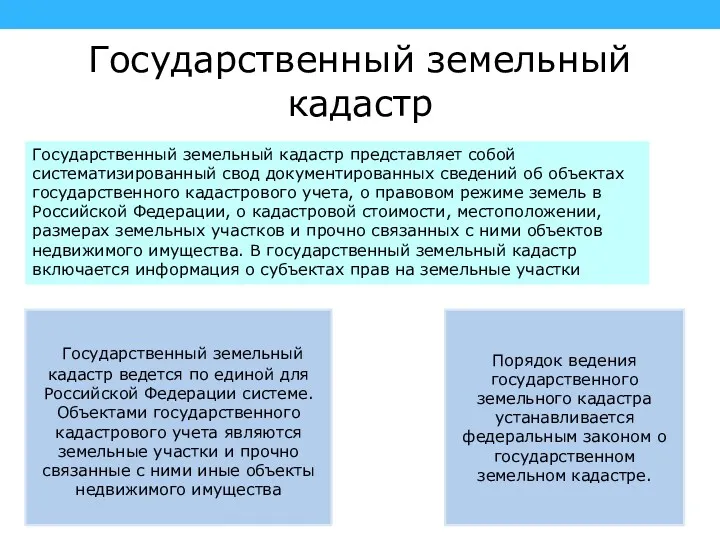 Государственный земельный кадастр

Государственный земельный кадастр представляет собой систематизированный свод документированных сведений об объектах государственного кадастрового учета, о правовом режиме земель в Российской Федерации, о кадастровой стоимости, местоположении, размерах земельных участков и прочно связанных с ними объектов недвижимого имущества. В государственный земельный кадастр включается информация о субъектах прав на земельные участки

Государственный земельный кадастр ведется по единой для Российской Федерации системе. Объектами государственного кадастрового учета являются земельные участки и прочно связанные с ними иные объекты недвижимого имущества

Порядок ведения государственного земельного кадастра устанавливается федеральным законом о государственном земельном кадастре.